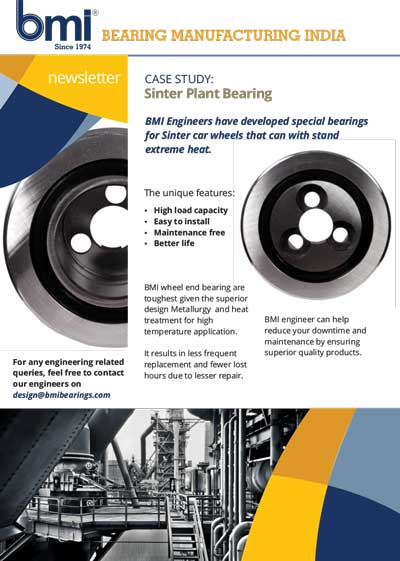 bmi®
Since 1974

BEARING MANUFACTURING INDIA

newsletter

CASE STUDY:
Sinter Plant Bearing

BMI Engineers have developed special bearings for Sinter car wheels that can with stand extreme heat.

The unique features:
• High load capacity
• Easy to install
• Maintenance free
• Better life

BMI wheel end bearing are toughest given the superior design Metallurgy and heat treatment for high temperature application.

It results in less frequent replacement and fewer lost hours due to lesser repair.

BMI engineer can help reduce your downtime and maintenance by ensuring superior quality products.

For any engineering related queries, feel free to contact our engineers on design@bmibearings.com